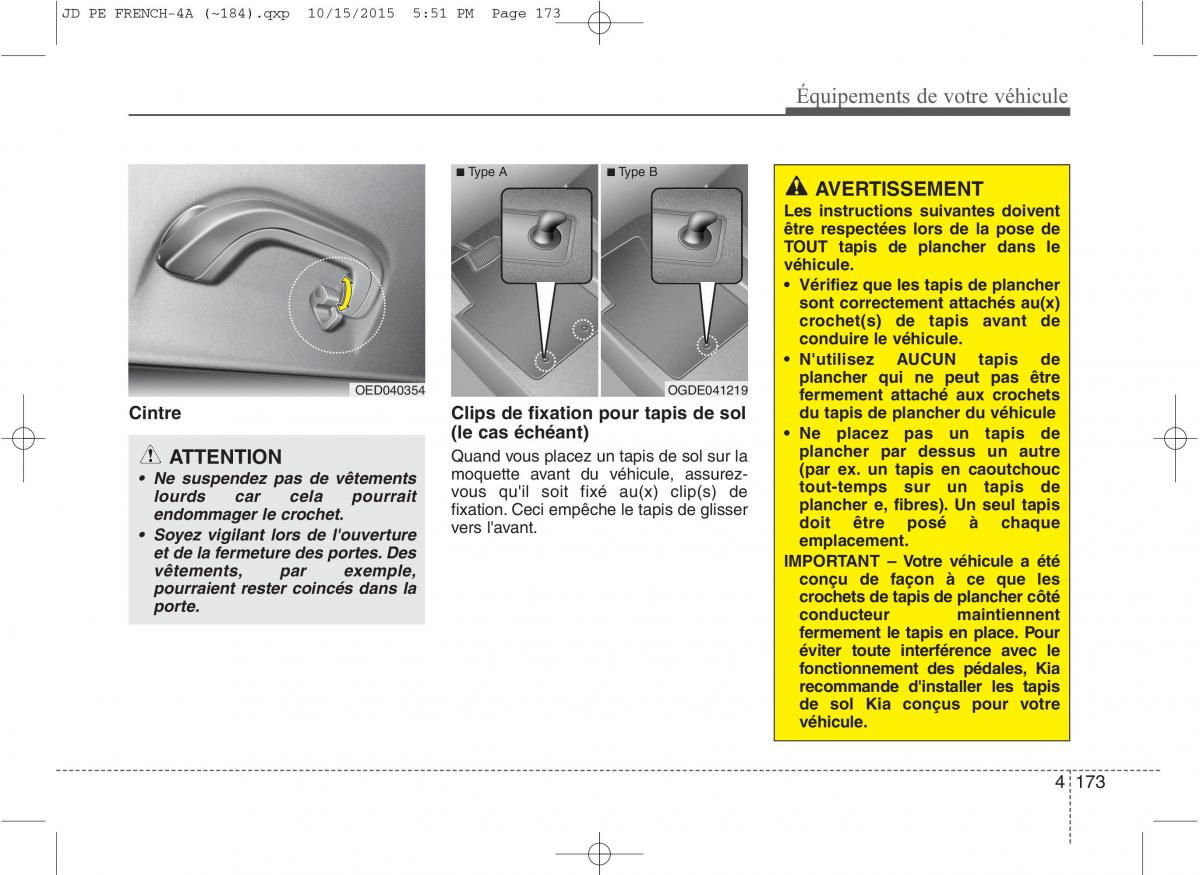 JD PE FRENCH-4A (~184).qxp 10/15/2015 5:51 PM Page 173

Équipements de votre véhicule

OED040354

Cintre

ATTENTION

• Ne suspendez pas de vêtements lourds car cela pourrait endommager le crochet.

• Soyez vigilant lors de l'ouverture et de la fermeture des portes. Des vêtements, par exemple, pourraient rester coincés dans la porte.

■ Type A

■ Type B

OGDE041219

Clips de fixation pour tapis de sol (le cas échéant)

Quand vous placez un tapis de sol sur la moquette avant du véhicule, assurez-vous qu'il soit fixé au(x) clip(s) de fixation. Ceci empêche le tapis de glisser vers l'avant.

AVERTISSEMENT

Les instructions suivantes doivent être respectées lors de la pose de TOUT tapis de plancher dans le véhicule.

• Vérifiez que les tapis de plancher sont correctement attachés au(x) crochet(s) de tapis avant de conduire le véhicule.

• N'utilisez AUCUN tapis de plancher qui ne peut pas être fermement attaché aux crochets du tapis de plancher du véhicule

• Ne placez pas un tapis de plancher par dessus un autre (par ex. un tapis en caoutchouc tout-temps sur un tapis de plancher e, fibres). Un seul tapis doit être posé à chaque emplacement.

IMPORTANT – Votre véhicule a été conçu de façon à ce que les crochets de tapis de plancher côté conducteur maintiennent fermement le tapis en place. Pour éviter toute interférence avec le fonctionnement des pédales, Kia recommande d'installer les tapis de sol Kia conçus pour votre véhicule.

4 173